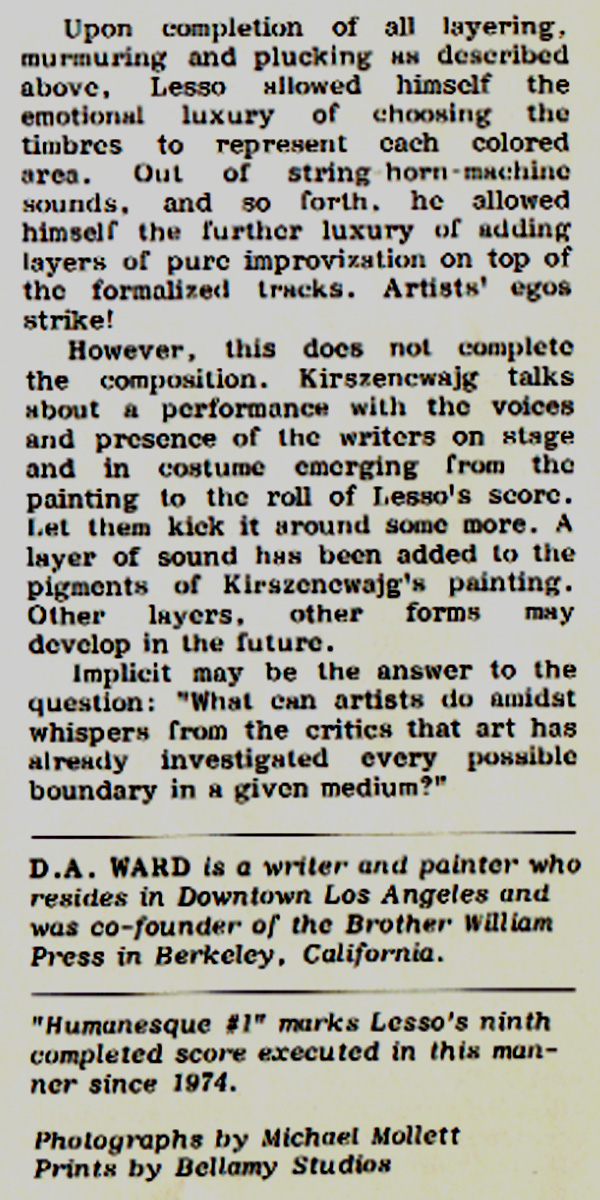 Upon completion of all layering, murmuring and plucking as described above, Lesso allowed himself the emotional luxury of choosing the timbres to represent each colored area. Out of string horn-machine sounds, and so forth, he allowed himself the further luxury of adding layers of pure improvization on top of the formalized tracks. Artists' egos strike!

However, this does not complete the composition. Kirszencwajg talks about a performance with the voices and presence of the writers on stage and in costume emerging from the painting to the roll of Lesso's score. Let them kick it around some more. A layer of sound has been added to the pigments of Kirszencwajg's painting. Other layers, other forms may develop in the future.

Implicit may be the answer to the question: "What can artists do amidst whispers from the critics that art has already investigated every possible boundary in a given medium?"

D.A. WARD is a writer and painter who resides in Downtown Los Angeles and was co-founder of the Brother William Press in Berkeley, California.

"Humanesque #1" marks Lesso's ninth completed score executed in this manner since 1974.

Photographs by Michael Mollett
Prints by Bellamy Studios